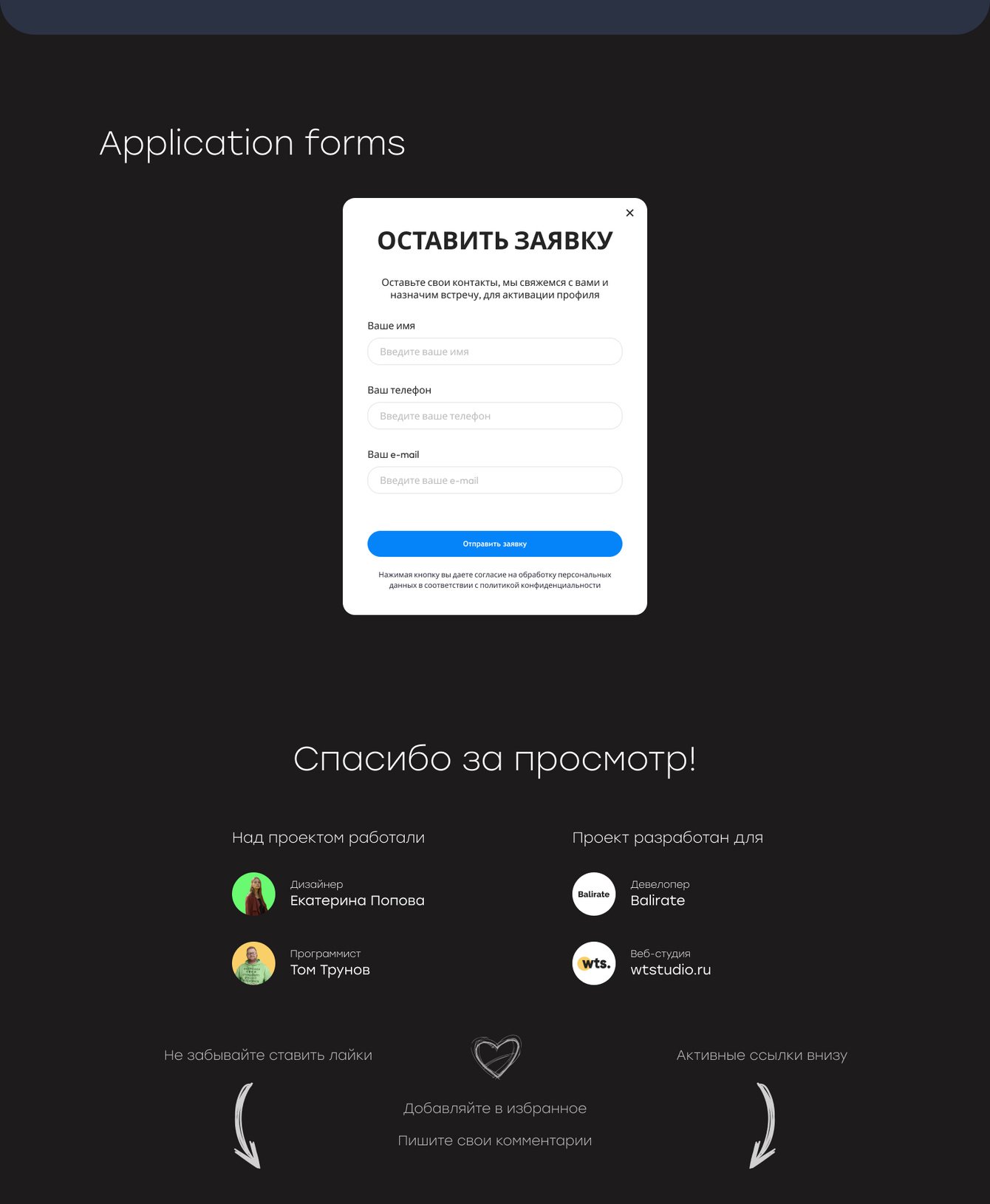 Application forms

×

ОСТАВИТЬ ЗАЯВКУ

Оставьте свои контакты, мы свяжемся с вами и назначим встречу, для активации профиля

Ваше имя

Введите ваше имя

Ваш телефон

Введите ваше телефон

Ваш e-mail

Введите ваше e-mail

Отправить заявку

Нажимая кнопку вы даете согласие на обработку персональных данных в соответствии с политикой конфиденциальности

Спасибо за просмотр!

Над проектом работали

Дизайнер
Екатерина Попова

Программист
Том Трунов

Проект разработан для

Balirate
Девелопер
Balirate

wts.
Веб-студия
wtstudio.ru

Не забывайте ставить лайки

Добавляйте в избранное

Пишите свои комментарии

Активные ссылки внизу